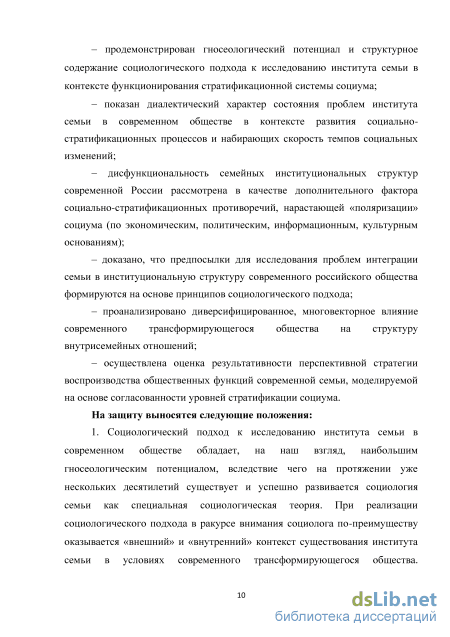 – продемонстрирован гносеологический потенциал и структурное содержание социологического подхода к исследованию института семьи в контексте функционирования стратификационной системы социума;

– показан диалектический характер состояния проблем института семьи в современном обществе в контексте развития социально-стратификационных процессов и набирающих скорость темпов социальных изменений;

– дисфункциональность семейных институциональных структур современной России рассмотрена в качестве дополнительного фактора социально-стратификационных противоречий, нарастающей «поляризации» социума (по экономическим, политическим, информационным, культурным основаниям);

– доказано, что предпосылки для исследования проблем интеграции семьи в институциональную структуру современного российского общества формируются на основе принципов социологического подхода;

– проанализировано диверсифицированное, многовекторное влияние современного трансформирующегося общества на структуру внутрисемейных отношений;

– осуществлена оценка результативности перспективной стратегии воспроизводства общественных функций современной семьи, моделируемой на основе согласованности уровней стратификации социума.

На защиту выносятся следующие положения:

1. Социологический подход к исследованию института семьи в современном обществе обладает, на наш взгляд, наибольшим гносеологическим потенциалом, вследствие чего на протяжении уже нескольких десятилетий существует и успешно развивается социология семьи как специальная социологическая теория. При реализации социологического подхода в ракурсе внимания социолога по-преимуществу оказывается «внешний» и «внутренний» контекст существования института семьи в условиях современного трансформирующегося общества.

10

dsLib.net
библиотека диссертаций